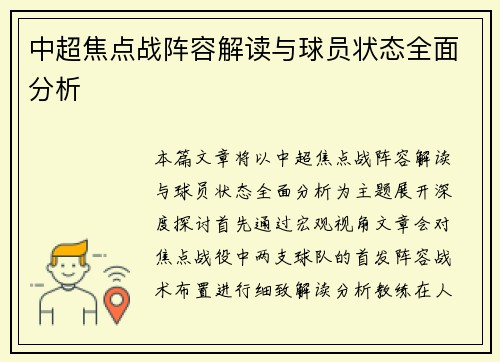 中超焦点战阵容解读与球员状态全面分析

本篇文章将以中超焦点战阵容解读与球员状态全面分析为主题展开深度探讨首先通过宏观视角文章会对焦点战役中两支球队的首发阵容战术布置进行细致解读分析教练在人